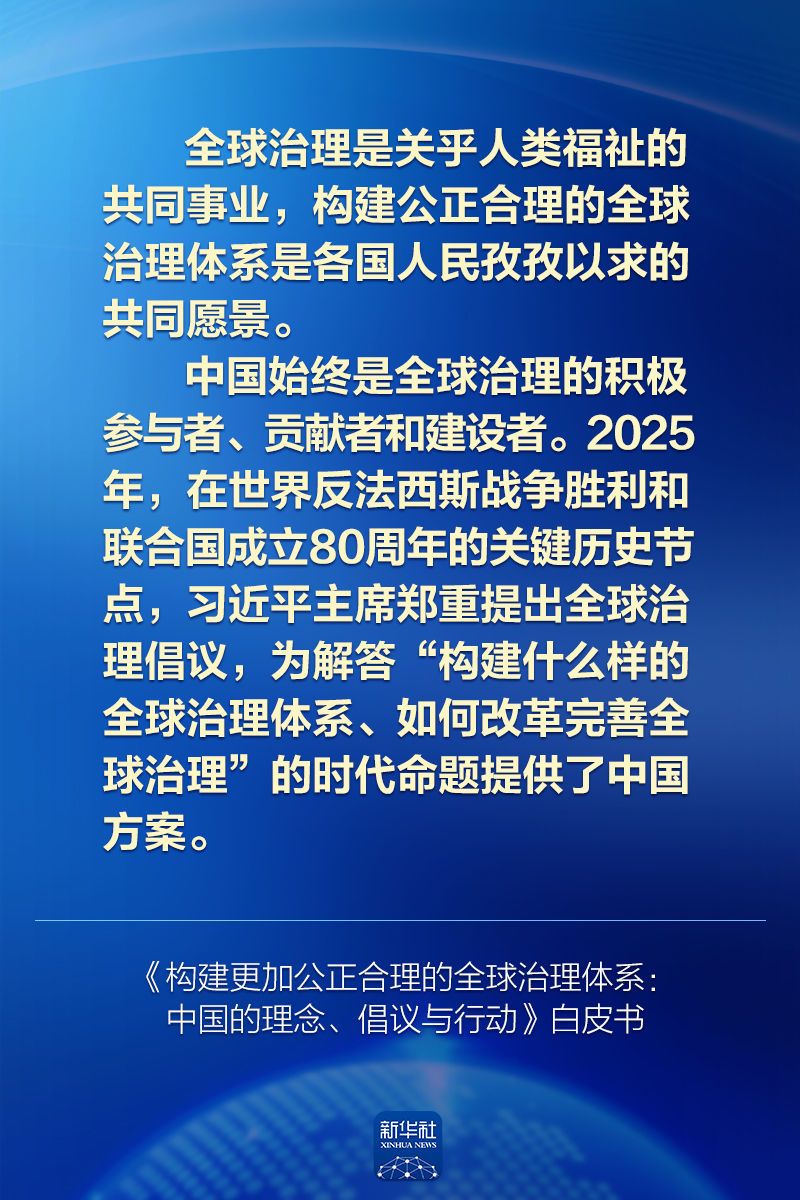 全球治理是关乎人类福祉的共同事业，构建公正合理的全球治理体系是各国人民孜孜以求的共同愿景。

中国始终是全球治理的积极参与者、贡献者和建设者。2025年，在世界反法西斯战争胜利和联合国成立80周年的关键历史节点，习近平主席郑重提出全球治理倡议，为解答“构建什么样的全球治理体系、如何改革完善全球治理”的时代命题提供了中国方案。

《构建更加公正合理的全球治理体系：中国的理念、倡议与行动》白皮书

新华社
XINHUA NEWS